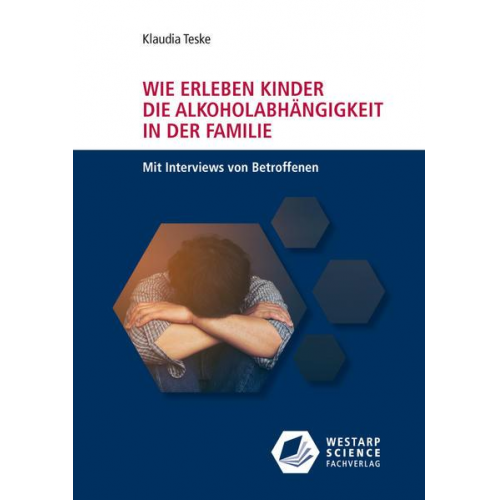 Klaudia Teske

WIE ERLEBEN KINDER DIE ALKOHOLABHÄNGIGKEIT IN DER FAMILIE

Mit Interviews von Betroffenen

WESTARP SCIENCE FACHVERLAG